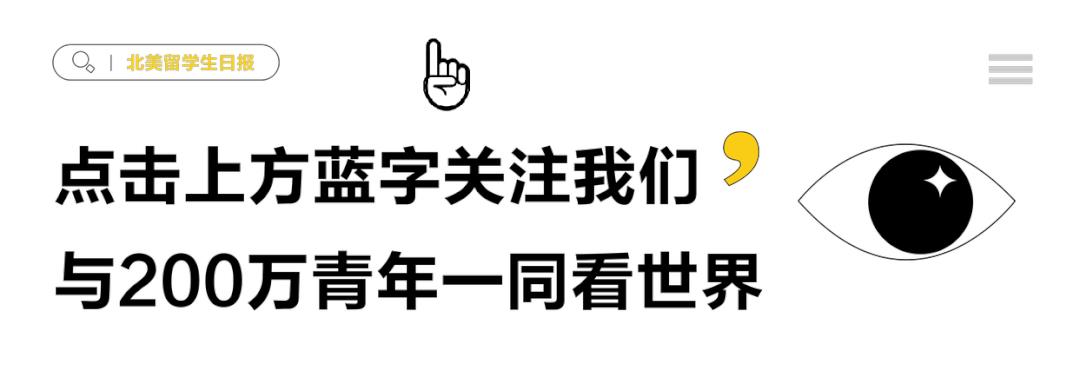 北美留学生日报

点击上方蓝字关注我们，
与200万青年一同看世界